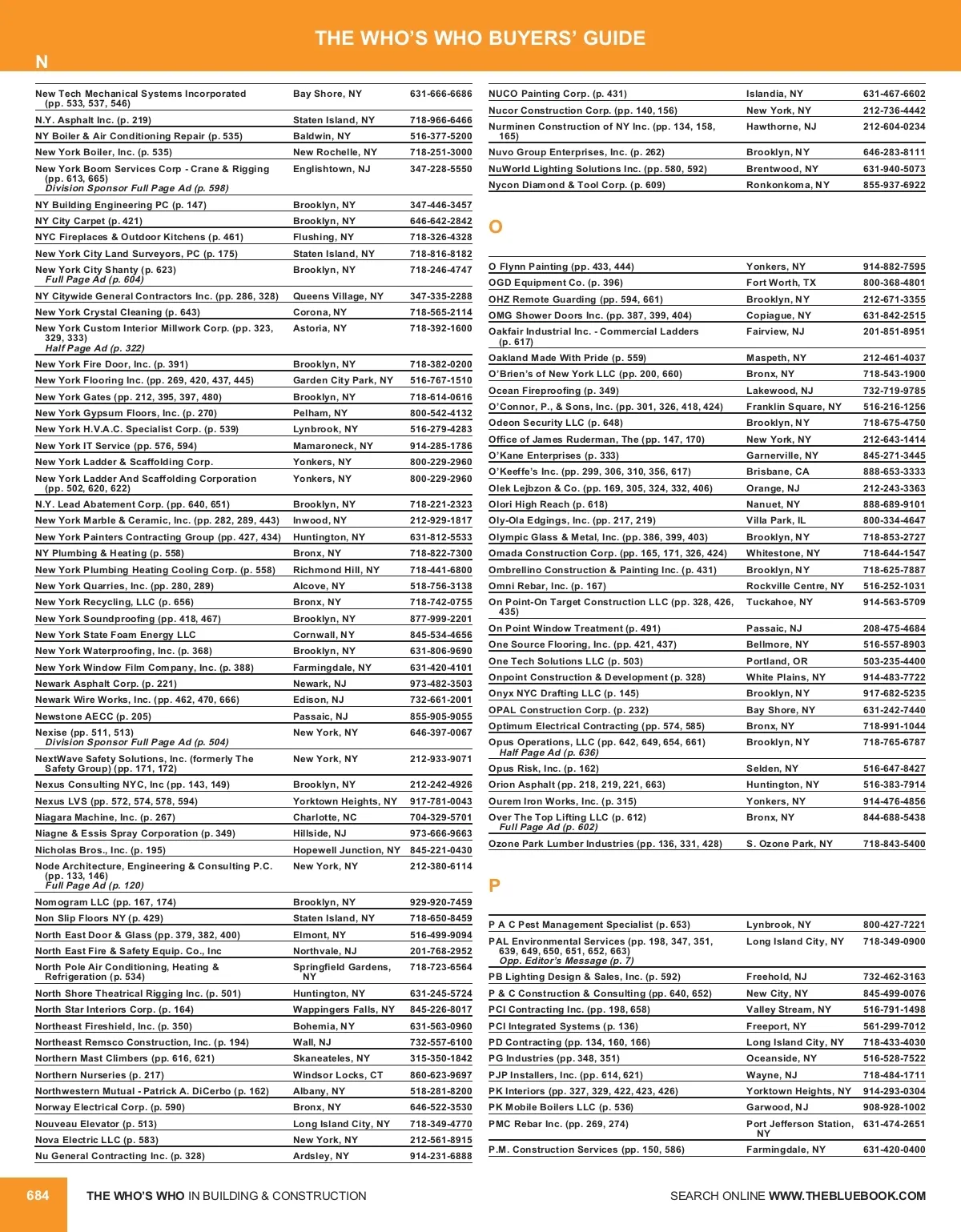 THE WHO'S WHO BUYERS' GUIDE

N

| | | |
|---|---|---|
| New Tech Mechanical Systems Incorporated (pp. 533, 537, 546) | Bay Shore, NY | 631-666-6686 |
| N.Y. Asphalt Inc. (p. 219) | Staten Island, NY | 718-966-6466 |
| NY Boiler & Air Conditioning Repair (p. 535) | Baldwin, NY | 516-377-5200 |
| New York Boiler, Inc. (p. 535) | New Rochelle, NY | 718-251-3000 |
| New York Boom Services Corp - Crane & Rigging (pp. 613, 665) Division Sponsor Full Page Ad (p. 598) | Englishtown, NJ | 347-228-5550 |
| NY Building Engineering PC (p. 147) | Brooklyn, NY | 347-446-3457 |
| NY City Carpet (p. 421) | Brooklyn, NY | 646-642-2842 |
| NYC Fireplaces & Outdoor Kitchens (p. 461) | Flushing, NY | 718-326-4328 |
| New York City Land Surveyors, PC (p. 175) | Staten Island, NY | 718-816-8182 |
| New York City Shanty (p. 623) Full Page Ad (p. 604) | Brooklyn, NY | 718-246-4747 |
| NY Citywide General Contractors Inc. (pp. 286, 328) | Queens Village, NY | 347-335-2288 |
| New York Crystal Cleaning (p. 643) | Corona, NY | 718-565-2114 |
| New York Custom Interior Millwork Corp. (pp. 323, 329, 333) Half Page Ad (p. 322) | Astoria, NY | 718-392-1600 |
| New York Fire Door, Inc. (p. 391) | Brooklyn, NY | 718-382-0200 |
| New York Flooring Inc. (pp. 269, 420, 437, 445) | Garden City Park, NY | 516-767-1510 |
| New York Gates (pp. 212, 395, 397, 480) | Brooklyn, NY | 718-614-0616 |
| New York Gypsum Floors, Inc. (p. 270) | Pelham, NY | 800-542-4132 |
| New York H.V.A.C. Specialist Corp. (p. 539) | Lynbrook, NY | 516-279-4283 |
| New York IT Service (pp. 576, 594) | Mamaroneck, NY | 914-285-1786 |
| New York Ladder & Scaffolding Corp. | Yonkers, NY | 800-229-2960 |
| New York Ladder And Scaffolding Corporation (pp. 502, 620, 622) | Yonkers, NY | 800-229-2960 |
| N.Y. Lead Abatement Corp. (pp. 640, 651) | Brooklyn, NY | 718-221-2323 |
| New York Marble & Ceramic, Inc. (pp. 282, 289, 443) | Inwood, NY | 212-929-1817 |
| New York Painters Contracting Group (pp. 427, 434) | Huntington, NY | 631-812-5533 |
| NY Plumbing & Heating (p. 558) | Bronx, NY | 718-822-7300 |
| New York Plumbing Heating Cooling Corp. (p. 558) | Richmond Hill, NY | 718-441-6800 |
| New York Quarries, Inc. (pp. 280, 289) | Alcove, NY | 518-756-3138 |
| New York Recycling, LLC (p. 656) | Bronx, NY | 718-742-0755 |
| New York Soundproofing (pp. 418, 467) | Brooklyn, NY | 877-999-2201 |
| New York State Foam Energy LLC | Cornwall, NY | 845-534-4656 |
| New York Waterproofing, Inc. (p. 368) | Brooklyn, NY | 631-806-9690 |
| New York Window Film Company, Inc. (p. 388) | Farmingdale, NY | 631-420-4101 |
| Newark Asphalt Corp. (p. 221) | Newark, NJ | 973-482-3503 |
| Newark Wire Works, Inc. (pp. 462, 470, 666) | Edison, NJ | 732-661-2001 |
| Newstone AECC (p. 205) | Passaic, NJ | 855-905-9055 |
| Nexise (pp. 511, 513) Division Sponsor Full Page Ad (p. 504) | New York, NY | 646-397-0067 |
| NextWave Safety Solutions, Inc. (formerly The Safety Group) (pp. 171, 172) | New York, NY | 212-933-9071 |
| Nexus Consulting NYC, Inc (pp. 143, 149) | Brooklyn, NY | 212-242-4926 |
| Nexus LVS (pp. 572, 574, 578, 594) | Yorktown Heights, NY | 917-781-0043 |
| Niagara Machine, Inc. (p. 267) | Charlotte, NC | 704-329-5701 |
| Niagne & Essis Spray Corporation (p. 349) | Hillside, NJ | 973-666-9663 |
| Nicholas Bros., Inc. (p. 195) | Hopewell Junction, NY | 845-221-0430 |
| Node Architecture, Engineering & Consulting P.C. (pp. 133, 146) Full Page Ad (p. 120) | New York, NY | 212-380-6114 |
| Nomogram LLC (pp. 167, 174) | Brooklyn, NY | 929-920-7459 |
| Non Slip Floors NY (p. 429) | Staten Island, NY | 718-650-8459 |
| North East Door & Glass (pp. 379, 382, 400) | Elmont, NY | 516-499-9094 |
| North East Fire & Safety Equip. Co., Inc | Northvale, NJ | 201-768-2952 |
| North Pole Air Conditioning, Heating & Refrigeration (p. 534) | Springfield Gardens, NY | 718-723-6564 |
| North Shore Theatrical Rigging Inc. (p. 501) | Huntington, NY | 631-245-5724 |
| North Star Interiors Corp. (p. 164) | Wappingers Falls, NY | 845-226-8017 |
| Northeast Fireshield, Inc. (p. 350) | Bohemia, NY | 631-563-0960 |
| Northeast Remsco Construction, Inc. (p. 194) | Wall, NJ | 732-557-6100 |
| Northern Mast Climbers (pp. 616, 621) | Skaneateles, NY | 315-350-1842 |
| Northern Nurseries (p. 217) | Windsor Locks, CT | 860-623-9697 |
| Northwestern Mutual - Patrick A. DiCerbo (p. 162) | Albany, NY | 518-281-8200 |
| Norway Electrical Corp. (p. 590) | Bronx, NY | 646-522-3530 |
| Nouveau Elevator (p. 513) | Long Island City, NY | 718-349-4770 |
| Nova Electric LLC (p. 583) | New York, NY | 212-561-8915 |
| Nu General Contracting Inc. (p. 328) | Ardsley, NY | 914-231-6888 |

| | | |
|---|---|---|
| NUCO Painting Corp. (p. 431) | Islandia, NY | 631-467-6602 |
| Nucor Construction Corp. (pp. 140, 156) | New York, NY | 212-736-4442 |
| Nurminen Construction of NY Inc. (pp. 134, 158, 165) | Hawthorne, NJ | 212-604-0234 |
| Nuvo Group Enterprises, Inc. (p. 262) | Brooklyn, NY | 646-283-8111 |
| NuWorld Lighting Solutions Inc. (pp. 580, 592) | Brentwood, NY | 631-940-5073 |
| Nycon Diamond & Tool Corp. (p. 609) | Ronkonkoma, NY | 855-937-6922 |

O

| | | |
|---|---|---|
| O Flynn Painting (pp. 433, 444) | Yonkers, NY | 914-882-7595 |
| OGD Equipment Co. (p. 396) | Fort Worth, TX | 800-368-4801 |
| OHZ Remote Guarding (pp. 594, 661) | Brooklyn, NY | 212-671-3355 |
| OMG Shower Doors Inc. (pp. 387, 399, 404) | Copiague, NY | 631-842-2515 |
| Oakfair Industrial Inc. - Commercial Ladders (p. 617) | Fairview, NJ | 201-851-8951 |
| Oakland Made With Pride (p. 559) | Maspeth, NY | 212-461-4037 |
| O'Brien's of New York LLC (pp. 200, 660) | Bronx, NY | 718-543-1900 |
| Ocean Fireproofing (p. 349) | Lakewood, NJ | 732-719-9785 |
| O'Connor, P., & Sons, Inc. (pp. 301, 326, 418, 424) | Franklin Square, NY | 516-216-1256 |
| Odeon Security LLC (p. 648) | Brooklyn, NY | 718-675-4750 |
| Office of James Ruderman, The (pp. 147, 170) | New York, NY | 212-643-1414 |
| O'Kane Enterprises (p. 333) | Garnerville, NY | 845-271-3445 |
| O'Keeffe's Inc. (pp. 299, 306, 310, 356, 617) | Brisbane, CA | 888-653-3333 |
| Olek Lejbzon & Co. (pp. 169, 305, 324, 332, 406) | Orange, NJ | 212-243-3363 |
| Olori High Reach (p. 618) | Nanuet, NY | 888-689-9101 |
| Oly-Ola Edgings, Inc. (pp. 217, 219) | Villa Park, IL | 800-334-4647 |
| Olympic Glass & Metal, Inc. (pp. 386, 399, 403) | Brooklyn, NY | 718-853-2727 |
| Omada Construction Corp. (pp. 165, 171, 326, 424) | Whitestone, NY | 718-644-1547 |
| Ombrellino Construction & Painting Inc. (p. 431) | Brooklyn, NY | 718-625-7887 |
| Omni Rebar, Inc. (p. 167) | Rockville Centre, NY | 516-252-1031 |
| On Point-On Target Construction LLC (pp. 328, 426, 435) | Tuckahoe, NY | 914-563-5709 |
| On Point Window Treatment (p. 491) | Passaic, NJ | 208-475-4684 |
| One Source Flooring, Inc. (pp. 421, 437) | Bellmore, NY | 516-557-8903 |
| One Tech Solutions LLC (p. 503) | Portland, OR | 503-235-4400 |
| Onpoint Construction & Development (p. 328) | White Plains, NY | 914-483-7722 |
| Onyx NYC Drafting LLC (p. 145) | Brooklyn, NY | 917-682-5235 |
| OPAL Construction Corp. (p. 232) | Bay Shore, NY | 631-242-7440 |
| Optimum Electrical Contracting (pp. 574, 585) | Bronx, NY | 718-991-1044 |
| Opus Operations, LLC (pp. 642, 649, 654, 661) Half Page Ad (p. 636) | Brooklyn, NY | 718-765-6787 |
| Opus Risk, Inc. (p. 162) | Selden, NY | 516-647-8427 |
| Orion Asphalt (pp. 218, 219, 221, 663) | Huntington, NY | 516-383-7914 |
| Ourem Iron Works, Inc. (p. 315) | Yonkers, NY | 914-476-4856 |
| Over The Top Lifting LLC (p. 612) Full Page Ad (p. 602) | Bronx, NY | 844-688-5438 |
| Ozone Park Lumber Industries (pp. 136, 331, 428) | S. Ozone Park, NY | 718-843-5400 |

P

| | | |
|---|---|---|
| P A C Pest Management Specialist (p. 653) | Lynbrook, NY | 800-427-7221 |
| PAL Environmental Services (pp. 198, 347, 351, 639, 649, 650, 651, 652, 663) Opp. Editor's Message (p. 7) | Long Island City, NY | 718-349-0900 |
| PB Lighting Design & Sales, Inc. (p. 592) | Freehold, NJ | 732-462-3163 |
| P & C Construction & Consulting (pp. 640, 652) | New City, NY | 845-499-0076 |
| PCI Contracting Inc. (pp. 198, 658) | Valley Stream, NY | 516-791-1498 |
| PCI Integrated Systems (p. 136) | Freeport, NY | 561-299-7012 |
| PD Contracting (pp. 134, 160, 166) | Long Island City, NY | 718-433-4030 |
| PG Industries (pp. 348, 351) | Oceanside, NY | 516-528-7522 |
| PJP Installers, Inc. (pp. 614, 621) | Wayne, NJ | 718-484-1711 |
| PK Interiors (pp. 327, 329, 422, 423, 426) | Yorktown Heights, NY | 914-293-0304 |
| PK Mobile Boilers LLC (p. 536) | Garwood, NJ | 908-928-1002 |
| PMC Rebar Inc. (pp. 269, 274) | Port Jefferson Station, NY | 631-474-2651 |
| P.M. Construction Services (pp. 150, 586) | Farmingdale, NY | 631-420-0400 |

684 THE WHO'S WHO IN BUILDING & CONSTRUCTION SEARCH ONLINE WWW.THEBLUEBOOK.COM